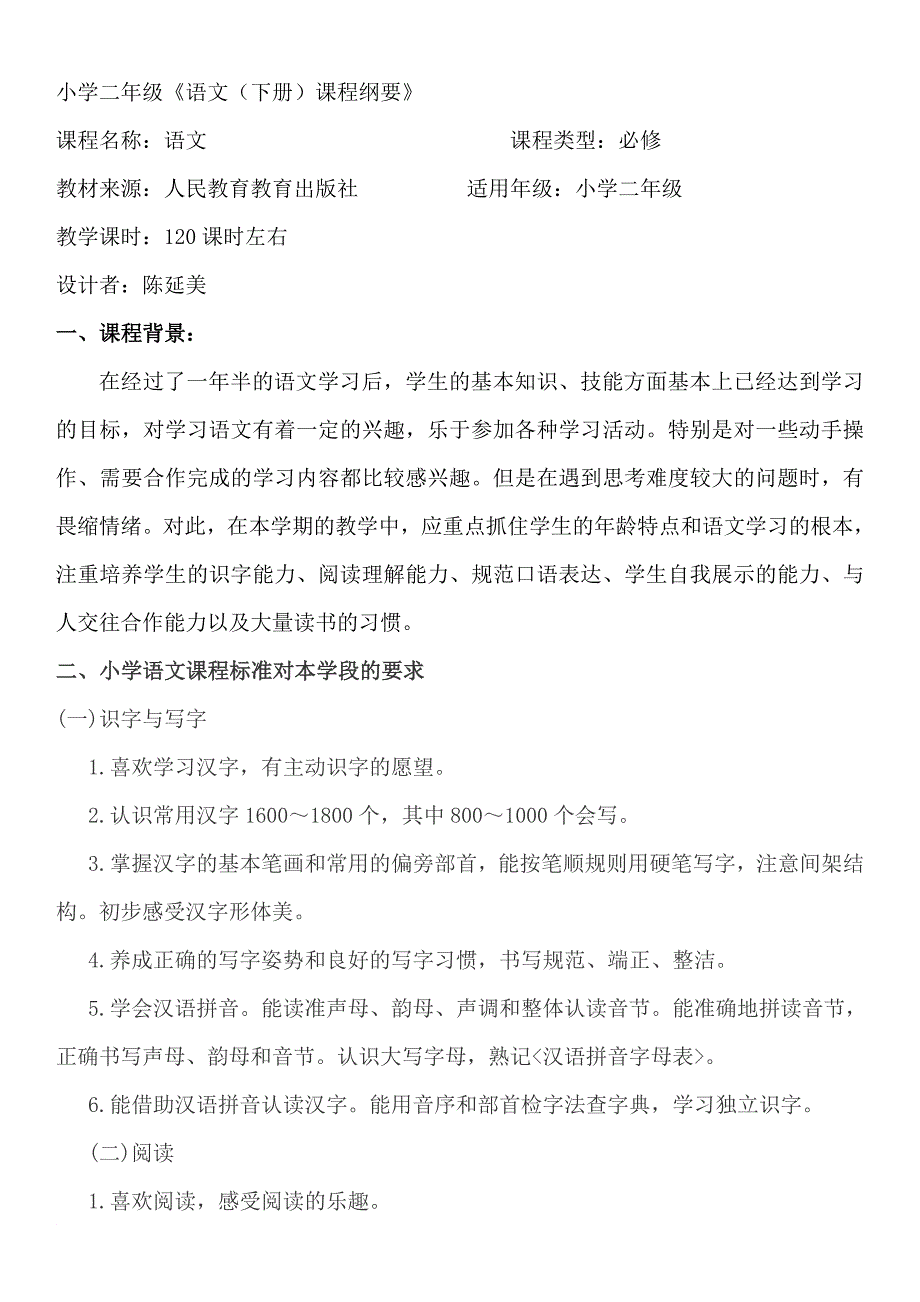 小学二年级《语文（下册）课程纲要》

课程名称：语文　　　　　　　　　　　课程类型：必修

教材来源：人民教育教育出版社　　　　适用年级：小学二年级

教学课时：120 课时左右

设计者：陈延美

一、课程背景：

在经过了一年半的语文学习后，学生的基本知识、技能方面基本上已经达到学习的目标，对学习语文有着一定的兴趣，乐于参加各种学习活动。特别是对一些动手操作、需要合作完成的学习内容都比较感兴趣。但是在遇到思考难度较大的问题时，有畏缩情绪。对此，在本学期的教学中，应重点抓住学生的年龄特点和语文学习的根本，注重培养学生的识字能力、阅读理解能力、规范口语表达、学生自我展示的能力、与人交往合作能力以及大量读书的习惯。

二、小学语文课程标准对本学段的要求

(一)识字与写字

1.喜欢学习汉字，有主动识字的愿望。

2.认识常用汉字 1600～1800 个，其中 800～1000 个会写。

3.掌握汉字的基本笔画和常用的偏旁部首，能按笔顺规则用硬笔写字，注意间架结构。初步感受汉字形体美。

4.养成正确的写字姿势和良好的写字习惯，书写规范、端正、整洁。

5.学会汉语拼音。能读准声母、韵母、声调和整体认读音节。能准确地拼读音节，正确书写声母、韵母和音节。认识大写字母，熟记<汉语拼音字母表>。

6.能借助汉语拼音认读汉字。能用音序和部首检字法查字典，学习独立识字。

(二)阅读

1.喜欢阅读，感受阅读的乐趣。